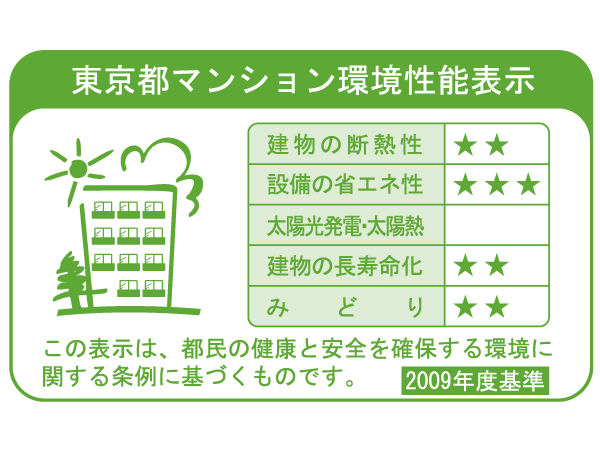 東京都マンション環境性能表示

| 建物の断熱性 | ★★ |
|---|---|
| 設備の省エネ性 | ★★★ |
| 太陽光発電･太陽熱 | |
| 建物の長寿命化 | ★★ |
| みどり | ★★ |

この表示は、都民の健康と安全を確保する環境に関する条例に基づくものです。

2009年度基準